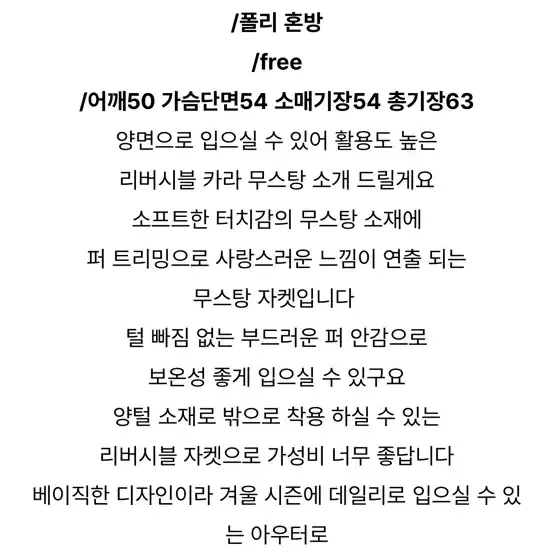 /폴리 혼방

/free

/어깨50 가슴단면54 소매기장54 총기장63

양면으로 입으실 수 있어 활용도 높은

리버시블 카라 무스탕 소개 드릴게요

소프트한 터치감의 무스탕 소재에

퍼 트리밍으로 사랑스러운 느낌이 연출 되는

무스탕 자켓입니다

털 빠짐 없는 부드러운 퍼 안감으로

보온성 좋게 입으실 수 있구요

양털 소재로 밖으로 착용 하실 수 있는

리버시블 자켓으로 가성비 너무 좋답니다

베이직한 디자인이라 겨울 시즌에 데일리로 입으실 수 있는 아우터로